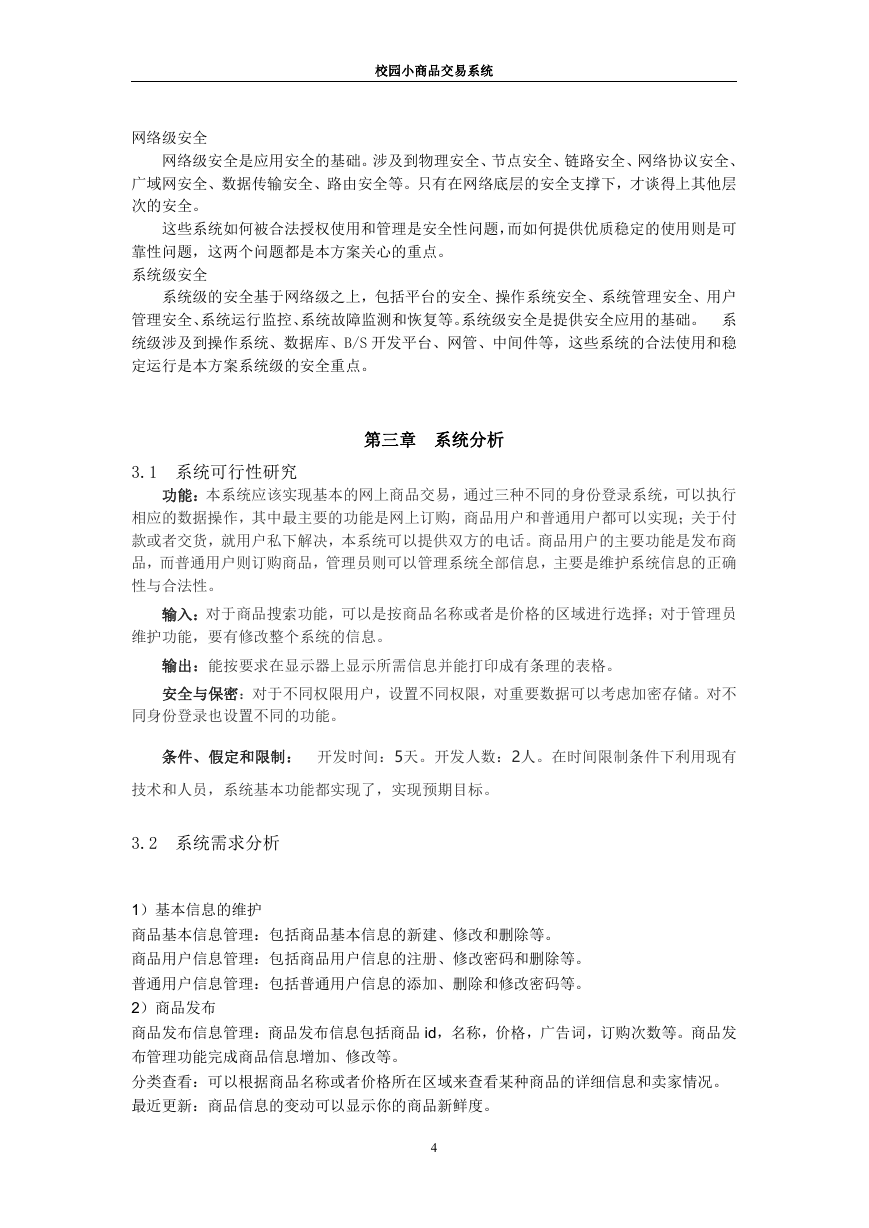 校园小商品交易系统

网络级安全

网络级安全是应用安全的基础。涉及到物理安全、节点安全、链路安全、网络协议安全、广域网安全、数据传输安全、路由安全等。只有在网络底层的安全支撑下，才谈得上其他层次的安全。

这些系统如何被合法授权使用和管理是安全性问题，而如何提供优质稳定的使用则是可靠性问题，这两个问题都是本方案关心的重点。

系统级安全

系统级的安全基于网络级之上，包括平台的安全、操作系统安全、系统管理安全、用户管理安全、系统运行监控、系统故障监测和恢复等。系统级安全是提供安全应用的基础。 系统级涉及到操作系统、数据库、B/S 开发平台、网管、中间件等，这些系统的合法使用和稳定运行是本方案系统级的安全重点。

第三章 系统分析

3.1 系统可行性研究

功能：本系统应该实现基本的网上商品交易，通过三种不同的身份登录系统，可以执行相应的数据操作，其中最主要的功能是网上订购，商品用户和普通用户都可以实现；关于付款或者交货，就用户私下解决，本系统可以提供双方的电话。商品用户的主要功能是发布商品，而普通用户则订购商品，管理员则可以管理系统全部信息，主要是维护系统信息的正确性与合法性。

输入：对于商品搜索功能，可以是按商品名称或者是价格的区域进行选择；对于管理员维护功能，要有修改整个系统的信息。

输出：能按要求在显示器上显示所需信息并能打印成有条理的表格。

安全与保密：对于不同权限用户，设置不同权限，对重要数据可以考虑加密存储。对不同身份登录也设置不同的功能。

条件、假定和限制： 开发时间：5天。开发人数：2人。在时间限制条件下利用现有技术和人员，系统基本功能都实现了，实现预期目标。

3.2 系统需求分析

1）基本信息的维护
商品基本信息管理：包括商品基本信息的新建、修改和删除等。
商品用户信息管理：包括商品用户信息的注册、修改密码和删除等。
普通用户信息管理：包括普通用户信息的添加、删除和修改密码等。
2）商品发布
商品发布信息管理：商品发布信息包括商品 id，名称，价格，广告词，订购次数等。商品发布管理功能完成商品信息增加、修改等。
分类查看：可以根据商品名称或者价格所在区域来查看某种商品的详细信息和卖家情况。
最近更新：商品信息的变动可以显示你的商品新鲜度。

4